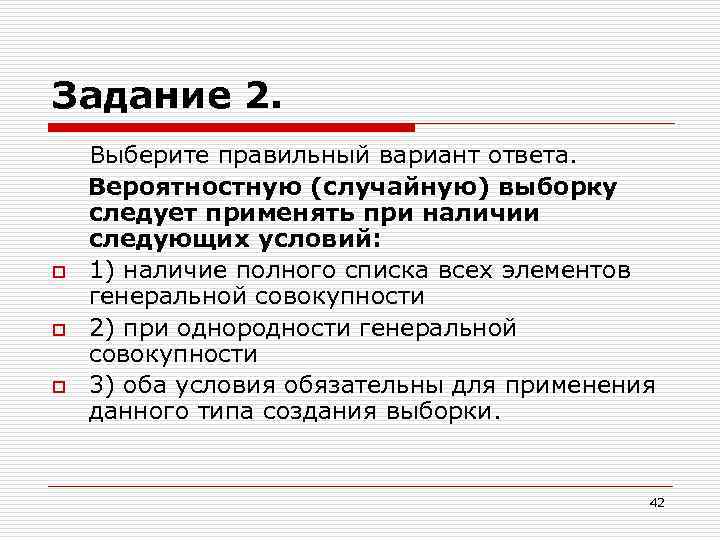 Задание 2.

Выберите правильный вариант ответа.

Вероятностную (случайную) выборку следует применять при наличии следующих условий:

1) наличие полного списка всех элементов генеральной совокупности

2) при однородности генеральной совокупности

3) оба условия обязательны для применения данного типа создания выборки.

42